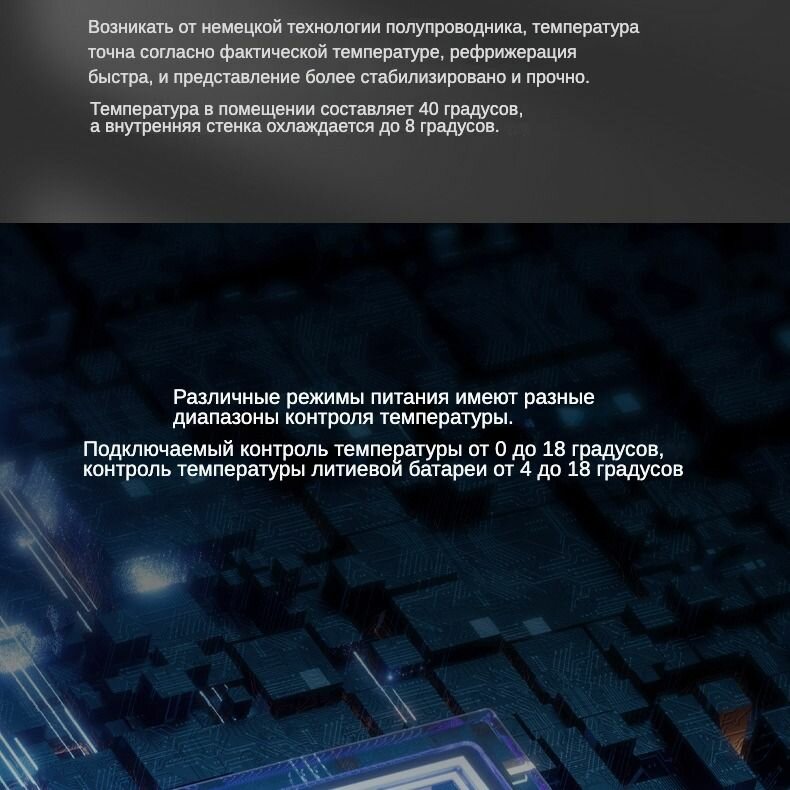 Возникать от немецкой технологии полупроводника, температура точна согласно фактической температуре, рефрижерация быстра, и представление более стабилизировано и прочно.

Температура в помещении составляет 40 градусов, а внутренняя стенка охлаждается до 8 градусов.

Различные режимы питания имеют разные диапазоны контроля температуры.

Подключаемый контроль температуры от 0 до 18 градусов, контроль температуры литиевой батареи от 4 до 18 градусов